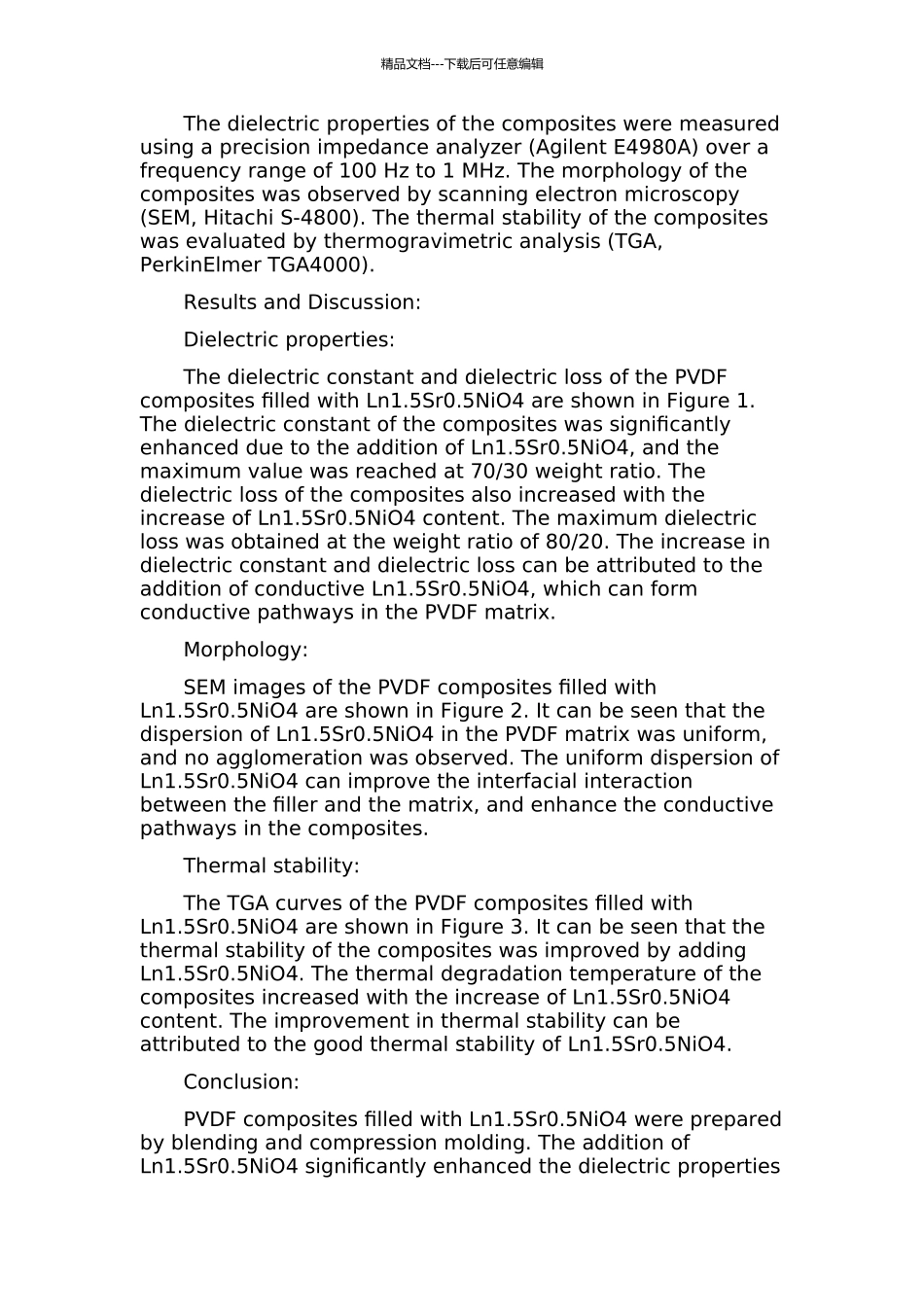 精品文档---下载后可任意编辑

The dielectric properties of the composites were measured using a precision impedance analyzer (Agilent E4980A) over a frequency range of 100 Hz to 1 MHz. The morphology of the composites was observed by scanning electron microscopy (SEM, Hitachi S-4800). The thermal stability of the composites was evaluated by thermogravimetric analysis (TGA, PerkinElmer TGA4000).

Results and Discussion:

Dielectric properties:

The dielectric constant and dielectric loss of the PVDF composites filled with Ln1.5Sr0.5NiO4 are shown in Figure 1. The dielectric constant of the composites was significantly enhanced due to the addition of Ln1.5Sr0.5NiO4, and the maximum value was reached at 70/30 weight ratio. The dielectric loss of the composites also increased with the increase of Ln1.5Sr0.5NiO4 content. The maximum dielectric loss was obtained at the weight ratio of 80/20. The increase in dielectric constant and dielectric loss can be attributed to the addition of conductive Ln1.5Sr0.5NiO4, which can form conductive pathways in the PVDF matrix.

Morphology:

SEM images of the PVDF composites filled with Ln1.5Sr0.5NiO4 are shown in Figure 2. It can be seen that the dispersion of Ln1.5Sr0.5NiO4 in the PVDF matrix was uniform, and no agglomeration was observed. The uniform dispersion of Ln1.5Sr0.5NiO4 can improve the interfacial interaction between the filler and the matrix, and enhance the conductive pathways in the composites.

Thermal stability:

The TGA curves of the PVDF composites filled with Ln1.5Sr0.5NiO4 are shown in Figure 3. It can be seen that the thermal stability of the composites was improved by adding Ln1.5Sr0.5NiO4. The thermal degradation temperature of the composites increased with the increase of Ln1.5Sr0.5NiO4 content. The improvement in thermal stability can be attributed to the good thermal stability of Ln1.5Sr0.5NiO4.

Conclusion:

PVDF composites filled with Ln1.5Sr0.5NiO4 were prepared by blending and compression molding. The addition of Ln1.5Sr0.5NiO4 significantly enhanced the dielectric properties